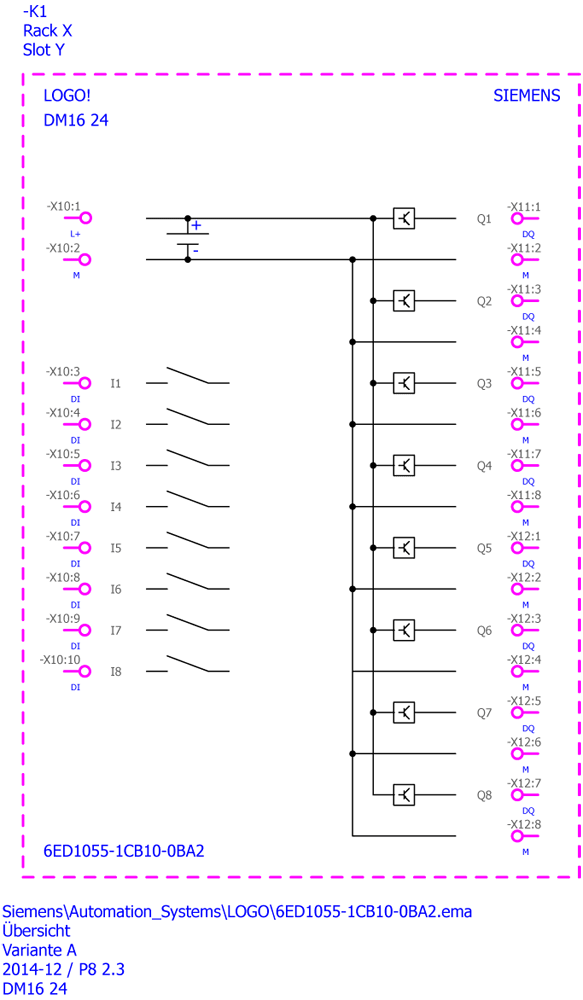 -K1
Rack X
Slot Y

LOGO!
DM16 24

SIEMENS

-X10:1
L+
-X10:2
M

+
-

-X10:3
DI
I1
-X10:4
DI
I2
-X10:5
DI
I3
-X10:6
DI
I4
-X10:7
DI
I5
-X10:8
DI
I6
-X10:9
DI
I7
-X10:10
DI
I8

Q1
-X11:1
DQ
-X11:2
M
Q2
-X11:3
DQ
-X11:4
M
Q3
-X11:5
DQ
-X11:6
M
Q4
-X11:7
DQ
-X11:8
M
Q5
-X12:1
DQ
-X12:2
M
Q6
-X12:3
DQ
-X12:4
M
Q7
-X12:5
DQ
-X12:6
M
Q8
-X12:7
DQ
-X12:8
M

6ED1055-1CB10-0BA2

Siemens\Automation_Systems\LOGO\6ED1055-1CB10-0BA2.ema
Übersicht
Variante A
2014-12 / P8 2.3
DM16 24